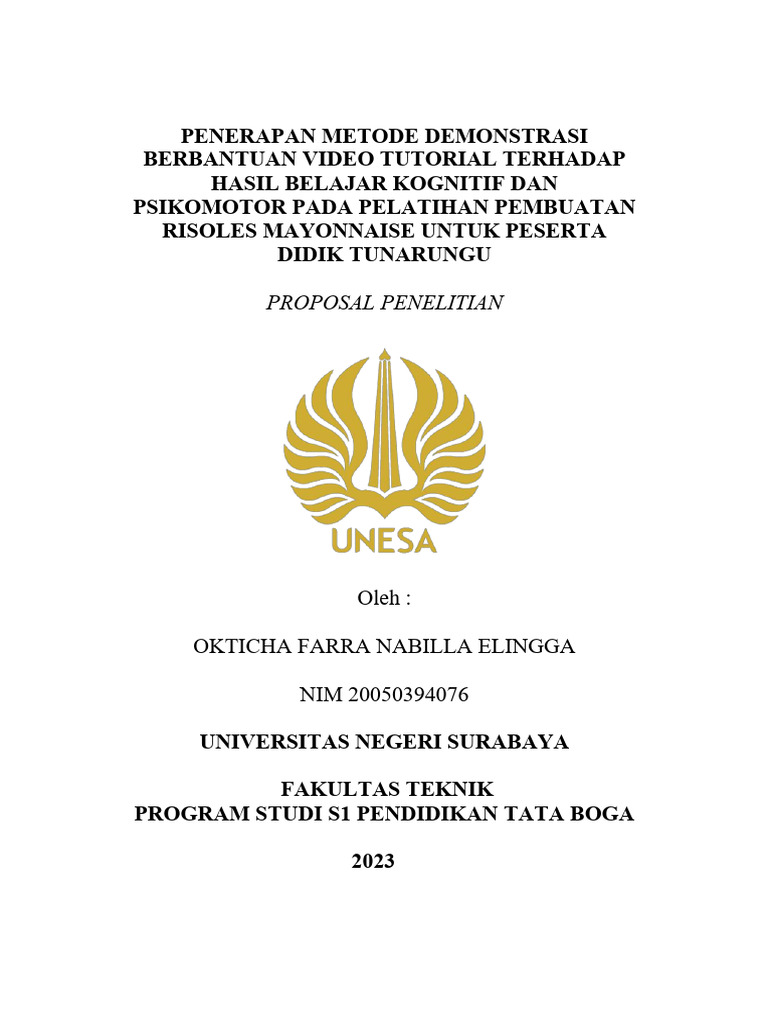 PENERAPAN METODE DEMONSTRASI BERBANTUAN VIDEO TUTORIAL TERHADAP HASIL BELAJAR KOGNITIF DAN PSIKOMOTOR PADA PELATIHAN PEMBUATAN RISOLES MAYONNAISE UNTUK PESERTA DIDIK TUNARUNGU

PROPOSAL PENELITIAN

UNESA

Oleh :

OKTICHA FARRA NABILLA ELINGGA

NIM 20050394076

UNIVERSITAS NEGERI SURABAYA

FAKULTAS TEKNIK
PROGRAM STUDI S1 PENDIDIKAN TATA BOGA

2023